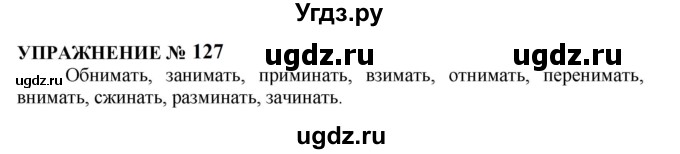 Угдз.ру

УПРАЖНЕНИЕ № 127 ugdz.ru ugdz.ru

ugdz.ru Обнимать, занимать, приминать, взимать, отнимать, перенимать, внимать, сжинать, разминать, зачинать.

ugdz.ru